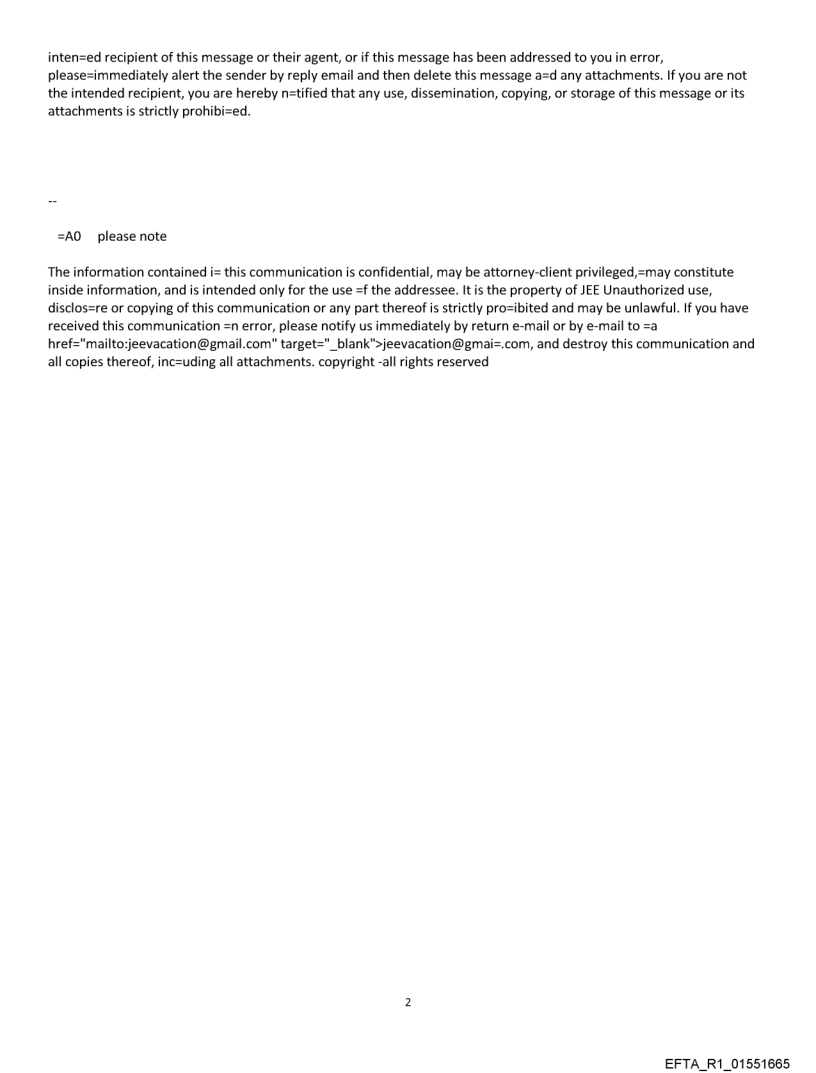 inten=ed recipient of this message or their agent, or if this message has been addressed to you in error, please=immediately alert the sender by reply email and then delete this message a=d any attachments. If you are not the intended recipient, you are hereby n=tified that any use, dissemination, copying, or storage of this message or its attachments is strictly prohibi=ed.

--

=A0 please note

The information contained i= this communication is confidential, may be attorney-client privileged,=may constitute inside information, and is intended only for the use =f the addressee. It is the property of JEE Unauthorized use, disclos=re or copying of this communication or any part thereof is strictly pro=ibited and may be unlawful. If you have received this communication =n error, please notify us immediately by return e-mail or by e-mail to =a href="mailto:jeevacation@gmail.com" target="_blank">jeevacation@gmai=.com, and destroy this communication and all copies thereof, inc=uding all attachments. copyright -all rights reserved

2

EFTA_R1_01551665